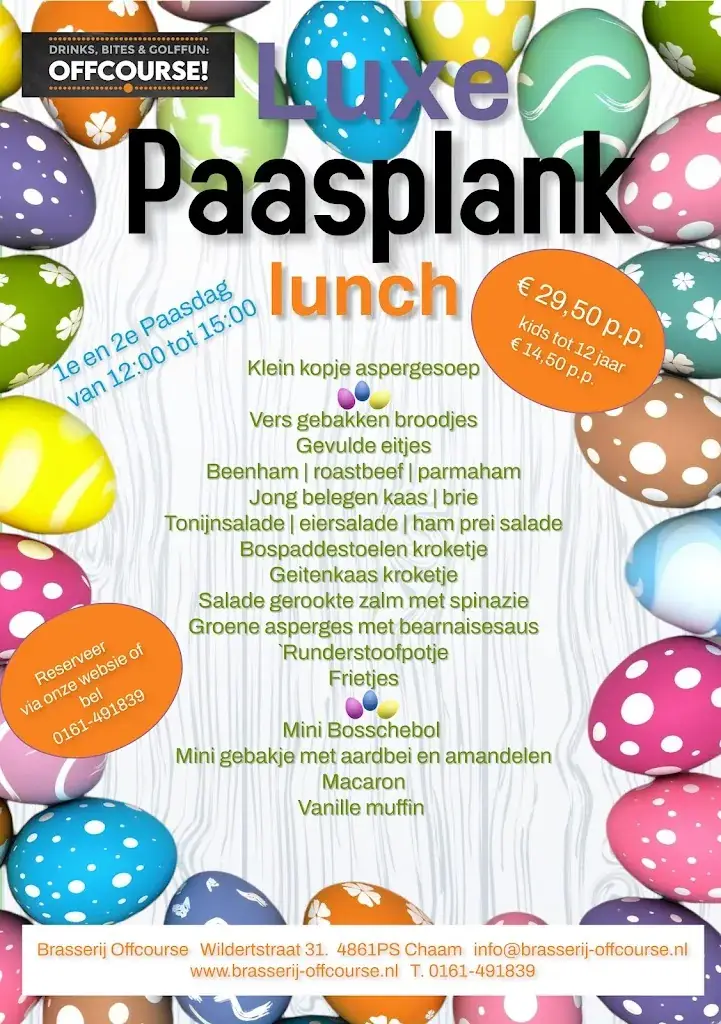 DRINKS, BITES & GOLFFUN:
OFFCOURSE!

Luxe
Paasplank
lunch

1e en 2e Paasdag
van 12:00 tot 15:00

€ 29,50 p.p.
kids tot 12 jaar
€ 14,50 p.p.

Klein kopje aspergesoep

Vers gebakken broodjes
Gevulde eitjes
Beenham | roastbeef | parmaham
Jong belegen kaas | brie
Tonijnsalade | eiersalade | ham prei salade
Bospaddestoelen kroketje
Geitenkaas kroketje
Salade gerookte zalm met spinazie
Groene asperges met bearnaisesaus
`Runderstoofpotje
Frietjes

Mini Bosschebol
Mini gebakje met aardbei en amandelen
Macaron
Vanille muffin

Reserveer
via onze websie of
bel
0161-491839

Brasserij Offcourse Wildertstraat 31. 4861PS Chaam info@brasserij-offcourse.nl
www.brasserij-offcourse.nl T. 0161-491839